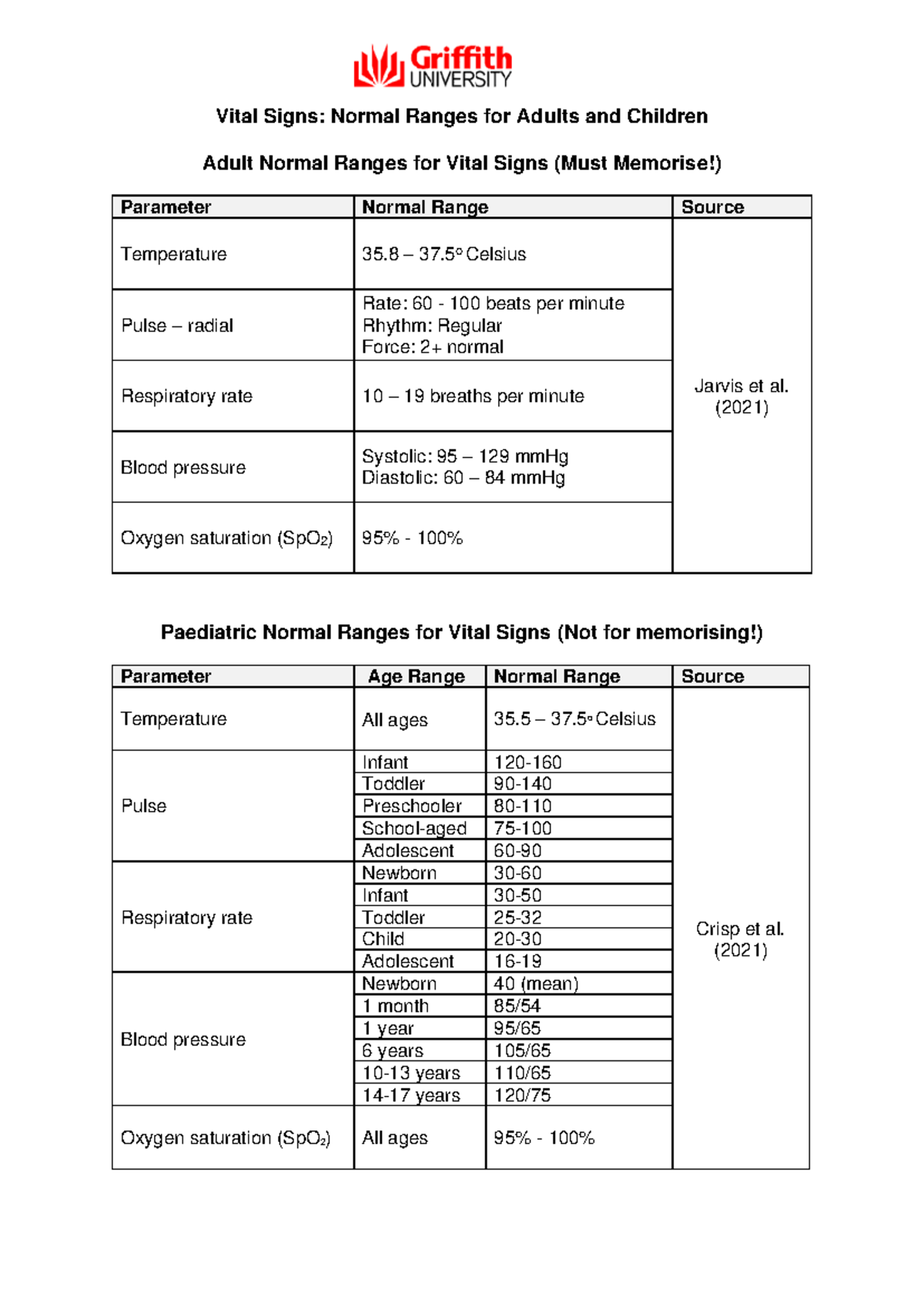 Griffith UNIVERSITY

Vital Signs: Normal Ranges for Adults and Children

Adult Normal Ranges for Vital Signs (Must Memorise!)

| Parameter | Normal Range | Source |
|---|---|---|
| Temperature | 35.8 – 37.5° Celsius | Jarvis et al. (2021) |
| Pulse – radial | Rate: 60 - 100 beats per minute Rhythm: Regular Force: 2+ normal | |
| Respiratory rate | 10 – 19 breaths per minute | |
| Blood pressure | Systolic: 95 – 129 mmHg Diastolic: 60 – 84 mmHg | |
| Oxygen saturation ($SpO_2$) | 95% - 100% | |

Paediatric Normal Ranges for Vital Signs (Not for memorising!)

| Parameter | Age Range | Normal Range | Source |
|---|---|---|---|
| Temperature | All ages | 35.5 – 37.5° Celsius | Crisp et al. (2021) |
| Pulse | Infant | 120-160 | |
| | Toddler | 90-140 | |
| | Preschooler | 80-110 | |
| | School-aged | 75-100 | |
| | Adolescent | 60-90 | |
| Respiratory rate | Newborn | 30-60 | |
| | Infant | 30-50 | |
| | Toddler | 25-32 | |
| | Child | 20-30 | |
| | Adolescent | 16-19 | |
| Blood pressure | Newborn | 40 (mean) | |
| | 1 month | 85/54 | |
| | 1 year | 95/65 | |
| | 6 years | 105/65 | |
| | 10-13 years | 110/65 | |
| | 14-17 years | 120/75 | |
| Oxygen saturation ($SpO_2$) | All ages | 95% - 100% | |